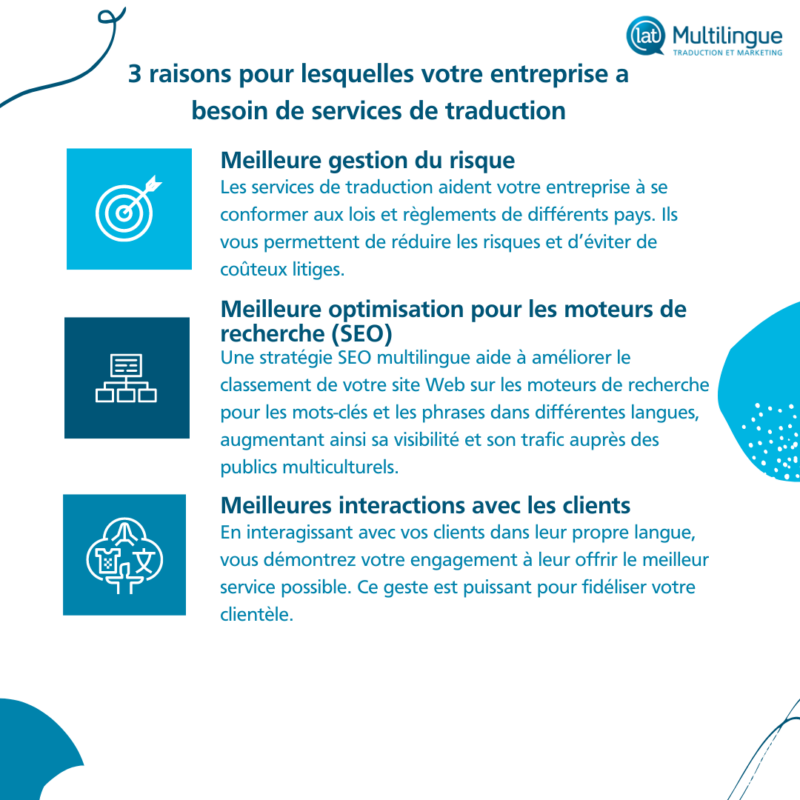 lat Multilingue
TRADUCTION ET MARKETING

3 raisons pour lesquelles votre entreprise a besoin de services de traduction

Meilleure gestion du risque
Les services de traduction aident votre entreprise à se conformer aux lois et règlements de différents pays. Ils vous permettent de réduire les risques et d'éviter de coûteux litiges.

Meilleure optimisation pour les moteurs de recherche (SEO)
Une stratégie SEO multilingue aide à améliorer le classement de votre site Web sur les moteurs de recherche pour les mots-clés et les phrases dans différentes langues, augmentant ainsi sa visibilité et son trafic auprès des publics multiculturels.

Meilleures interactions avec les clients
En interagissant avec vos clients dans leur propre langue, vous démontrez votre engagement à leur offrir le meilleur service possible. Ce geste est puissant pour fidéliser votre clientèle.